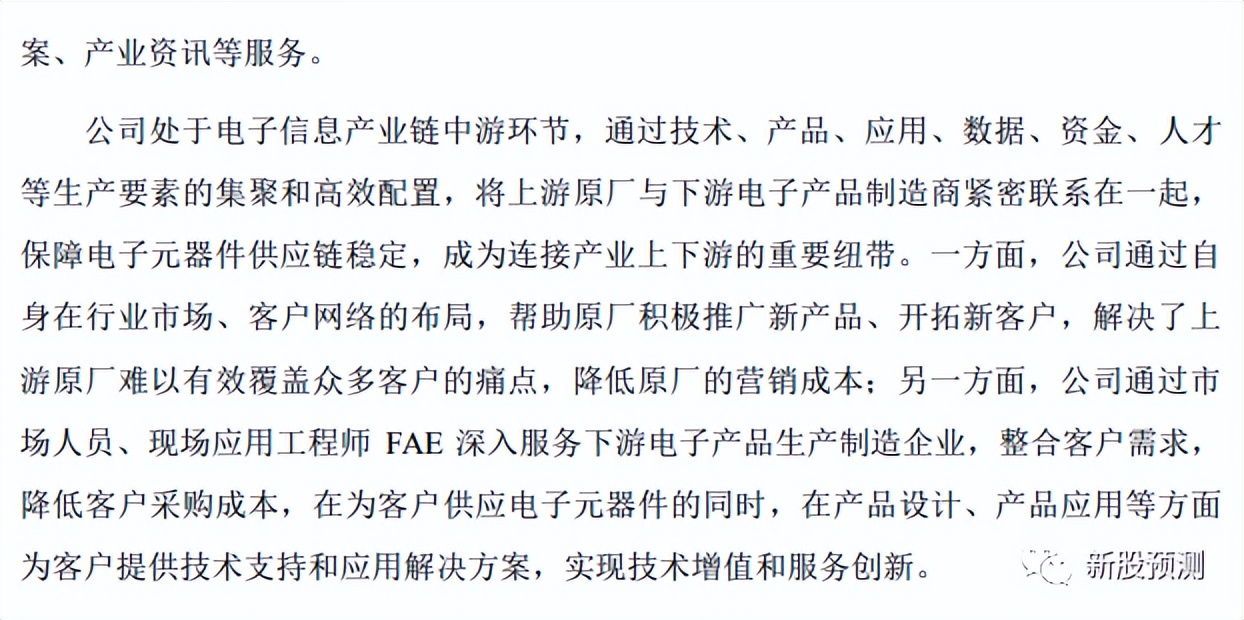 案、产业资讯等服务。

公司处于电子信息产业链中游环节，通过技术、产品、应用、数据、资金、人才等生产要素的集聚和高效配置，将上游原厂与下游电子产品制造商紧密联系在一起，保障电子元器件供应链稳定，成为连接产业上下游的重要纽带。一方面，公司通过自身在行业市场、客户网络的布局，帮助原厂积极推广新产品、开拓新客户，解决了上游原厂难以有效覆盖众多客户的痛点，降低原厂的营销成本；另一方面，公司通过市场人员、现场应用工程师 FAE 深入服务下游电子产品生产制造企业，整合客户需求，降低客户采购成本，在为客户供应电子元器件的同时，在产品设计、产品应用等方面为客户提供技术支持和应用解决方案，实现技术增值和服务创新。

新股预测